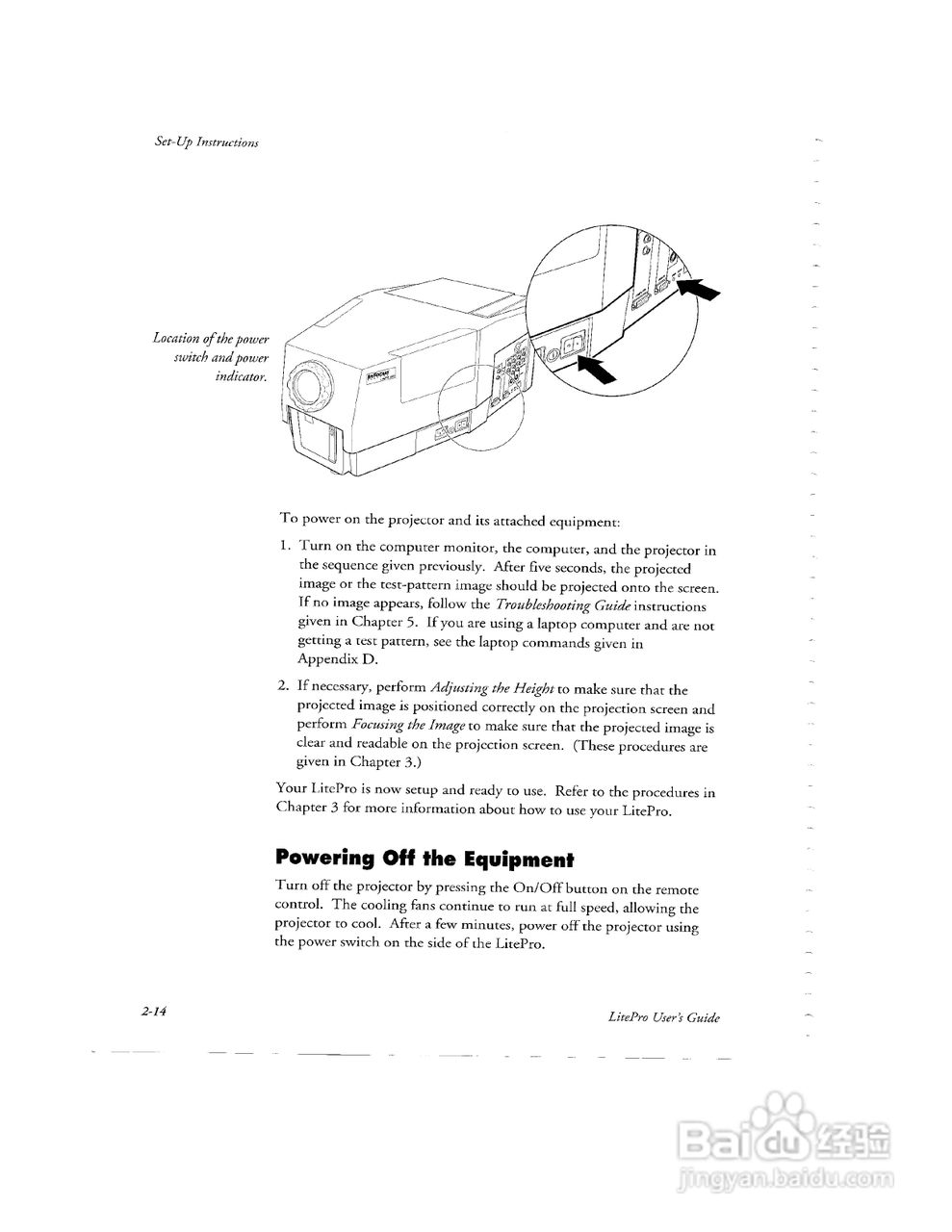 Set-Up Instructions

Location of the power switch and power indicator.

To power on the projector and its attached equipment:

1. Turn on the computer monitor, the computer, and the projector in the sequence given previously. After five seconds, the projected image or the test-pattern image should be projected onto the screen. If no image appears, follow the Troubleshooting Guide instructions given in Chapter 5. If you are using a laptop computer and are not getting a test pattern, see the laptop commands given in Appendix D.

2. If necessary, perform Adjusting the Height to make sure that the projected image is positioned correctly on the projection screen and perform Focusing the Image to make sure that the projected image is clear and readable on the projection screen. (These procedures are given in Chapter 3.)

Your LitePro is now setup and ready to use. Refer to the procedures in Chapter 3 for more information about how to use your LitePro.

Powering Off the Equipment

Turn off the projector by pressing the On/Off button on the remote control. The cooling fans continue to run at full speed, allowing the projector to cool. After a few minutes, power off the projector using the power switch on the side of the LitePro.

2-14

LitePro User's Guide

Baidu 经验
jingyan.baidu.com